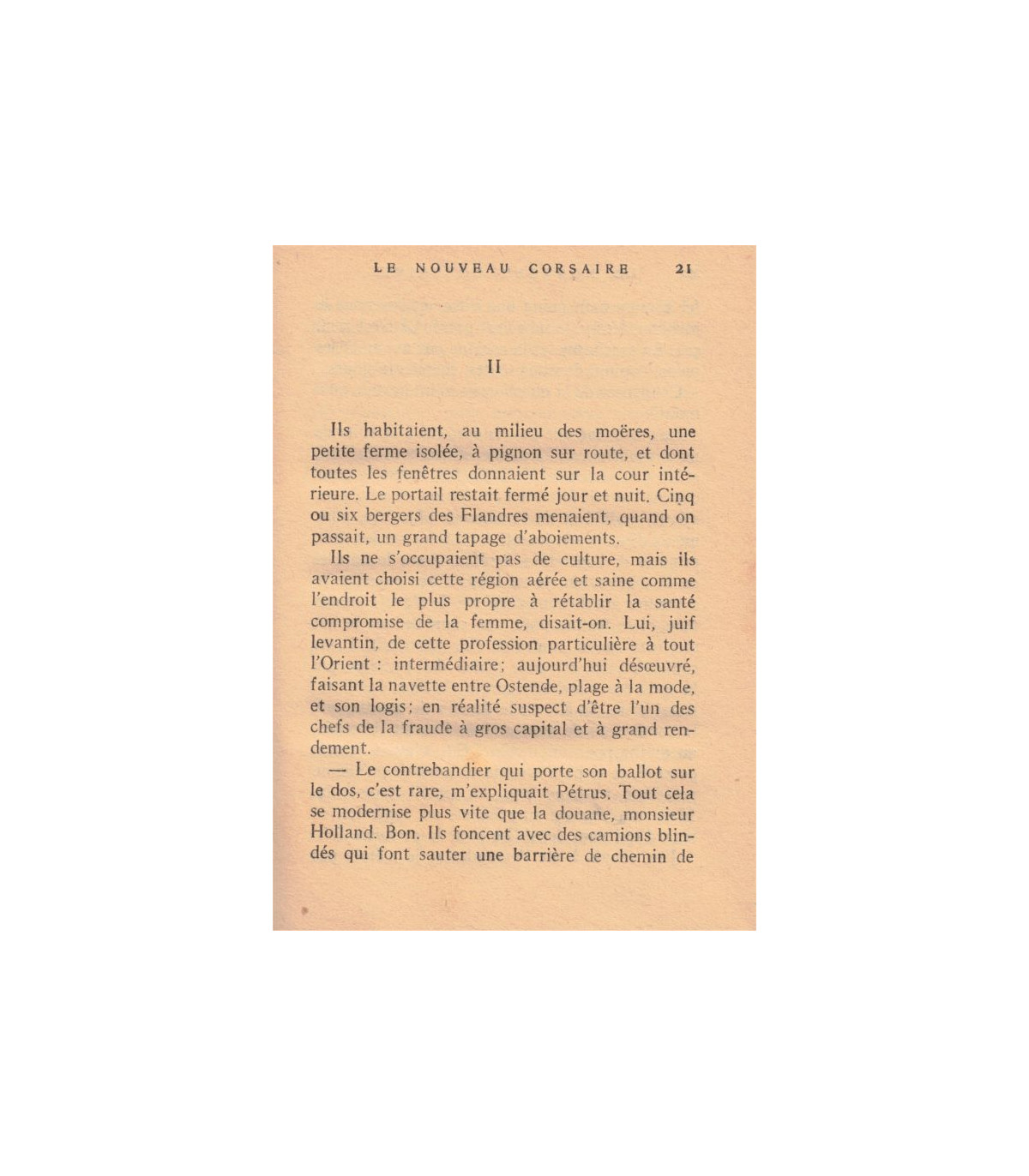 LE NOUVEAU CORSAIRE 21

II

Ils habitaient, au milieu des moëres, une petite ferme isolée, à pignon sur route, et dont toutes les fenêtres donnaient sur la cour intérieure. Le portail restait fermé jour et nuit. Cinq ou six bergers des Flandres menaient, quand on passait, un grand tapage d'aboiements.

Ils ne s'occupaient pas de culture, mais ils avaient choisi cette région aérée et saine comme l'endroit le plus propre à rétablir la santé compromise de la femme, disait-on. Lui, juif levantin, de cette profession particulière à tout l'Orient : intermédiaire; aujourd'hui désœuvré, faisant la navette entre Ostende, plage à la mode, et son logis; en réalité suspect d'être l'un des chefs de la fraude à gros capital et à grand rendement.

— Le contrebandier qui porte son ballot sur le dos, c'est rare, m'expliquait Pétrus. Tout cela se modernise plus vite que la douane, monsieur Holland. Bon. Ils foncent avec des camions blindés qui font sauter une barrière de chemin de